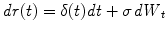 $dr(t) = \delta(t)dt + \sigma\, dW_t$